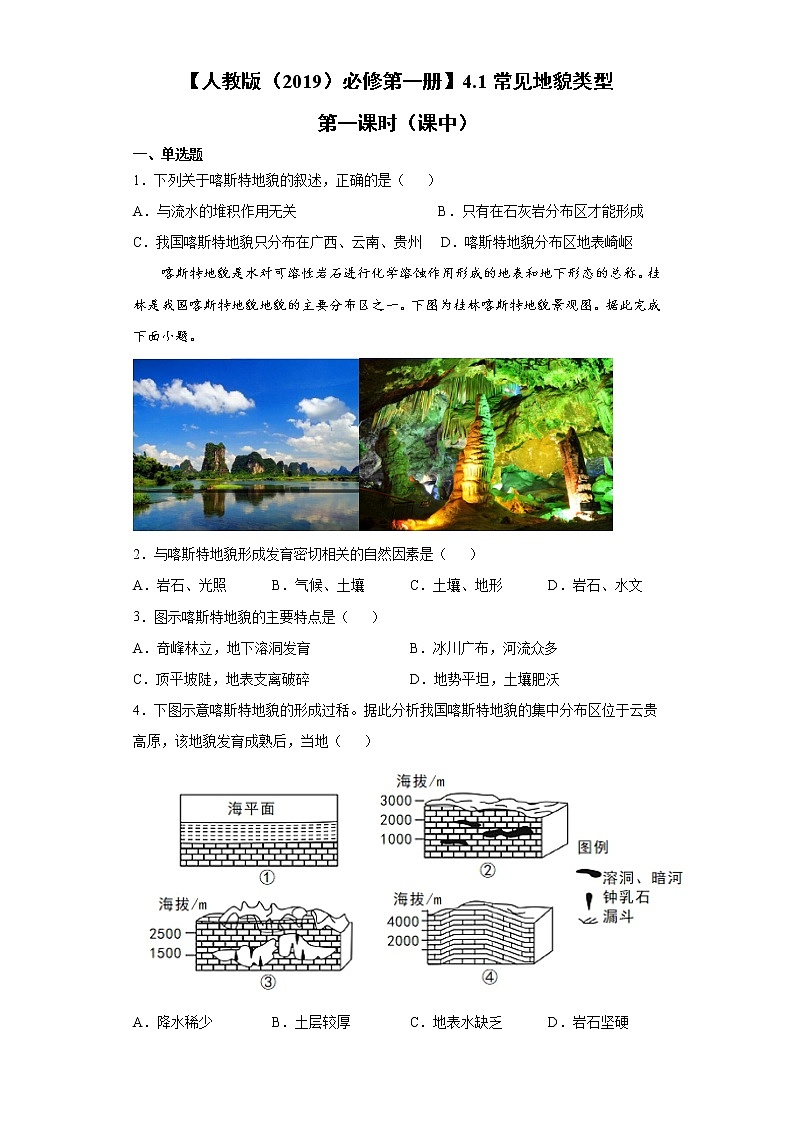 【人教版（2019）必修第一册】4.1 常见地貌类型

第一课时（课中）

一、单选题

1．下列关于喀斯特地貌的叙述，正确的是（　　）

A．与流水的堆积作用无关　　B．只有在石灰岩分布区才能形成

C．我国喀斯特地貌只分布在广西、云南、贵州　　D．喀斯特地貌分布区地表崎岖

喀斯特地貌是水对可溶性岩石进行化学溶蚀作用形成的地表和地下形态的总称。桂林是我国喀斯特地貌地貌的主要分布区之一。下图为桂林喀斯特地貌景观图。据此完成下面小题。

2．与喀斯特地貌形成发育密切相关的自然因素是（　　）

A．岩石、光照　　B．气候、土壤　　C．土壤、地形　　D．岩石、水文

3．图示喀斯特地貌的主要特点是（　　）

A．奇峰林立，地下溶洞发育　　B．冰川广布，河流众多

C．顶平坡陡，地表支离破碎　　D．地势平坦，土壤肥沃

4．下图示意喀斯特地貌的形成过程。据此分析我国喀斯特地貌的集中分布区位于云贵高原，该地貌发育成熟后，当地（　　）

海平面
①

海拔/m
3000
2000
1000
②

图例
溶洞、暗河
钟乳石
漏斗

海拔/m
2500
1500
③

海拔/m
4000
2000
④

A．降水稀少　　B．土层较厚　　C．地表水缺乏　　D．岩石坚硬